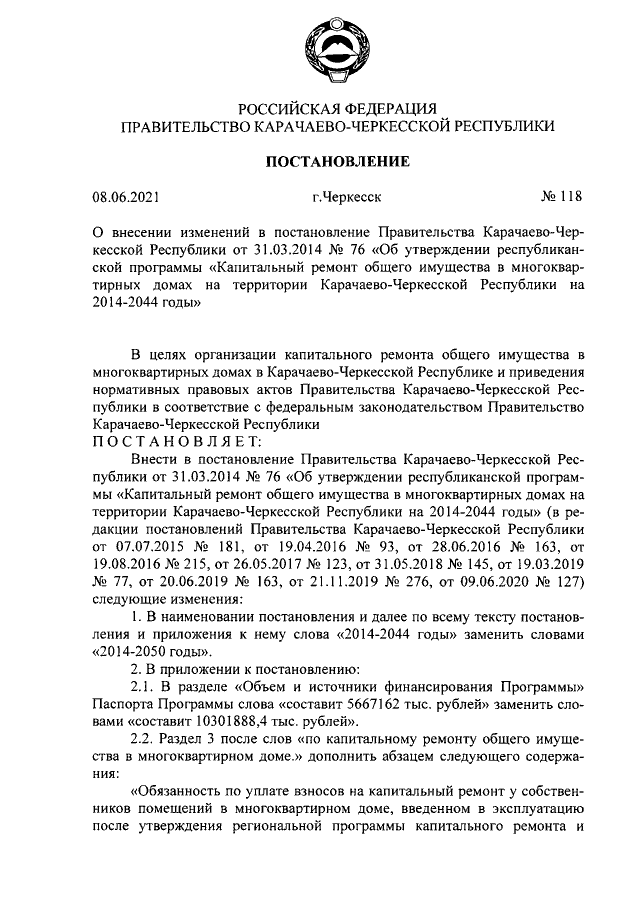 РОССИЙСКАЯ ФЕДЕРАЦИЯ
ПРАВИТЕЛЬСТВО КАРАЧАЕВО-ЧЕРКЕССКОЙ РЕСПУБЛИКИ

ПОСТАНОВЛЕНИЕ

08.06.2021 г.Черкесск № 118

О внесении изменений в постановление Правительства Карачаево-Черкесской Республики от 31.03.2014 № 76 «Об утверждении республиканской программы «Капитальный ремонт общего имущества в многоквартирных домах на территории Карачаево-Черкесской Республики на 2014-2044 годы»

В целях организации капитального ремонта общего имущества в многоквартирных домах в Карачаево-Черкесской Республике и приведения нормативных правовых актов Правительства Карачаево-Черкесской Республики в соответствие с федеральным законодательством Правительство Карачаево-Черкесской Республики
ПОСТАНОВЛЯЕТ:

Внести в постановление Правительства Карачаево-Черкесской Республики от 31.03.2014 № 76 «Об утверждении республиканской программы «Капитальный ремонт общего имущества в многоквартирных домах на территории Карачаево-Черкесской Республики на 2014-2044 годы» (в редакции постановлений Правительства Карачаево-Черкесской Республики от 07.07.2015 № 181, от 19.04.2016 № 93, от 28.06.2016 № 163, от 19.08.2016 № 215, от 26.05.2017 № 123, от 31.05.2018 № 145, от 19.03.2019 № 77, от 20.06.2019 № 163, от 21.11.2019 № 276, от 09.06.2020 № 127) следующие изменения:

1. В наименовании постановления и далее по всему тексту постановления и приложения к нему слова «2014-2044 годы» заменить словами «2014-2050 годы».

2. В приложении к постановлению:

2.1. В разделе «Объем и источники финансирования Программы» Паспорта Программы слова «составит 5667162 тыс. рублей» заменить словами «составит 10301888,4 тыс. рублей».

2.2. Раздел 3 после слов «по капитальному ремонту общего имущества в многоквартирном доме.» дополнить абзацем следующего содержания:

«Обязанность по уплате взносов на капитальный ремонт у собственников помещений в многоквартирном доме, введенном в эксплуатацию после утверждения региональной программы капитального ремонта и